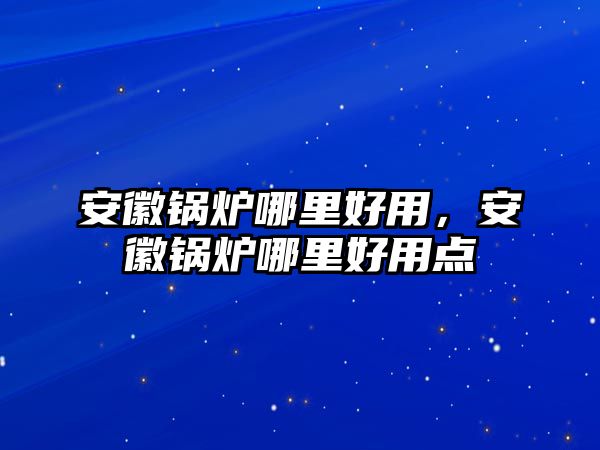 安徽锅炉哪里好用，安徽锅炉哪里好用点